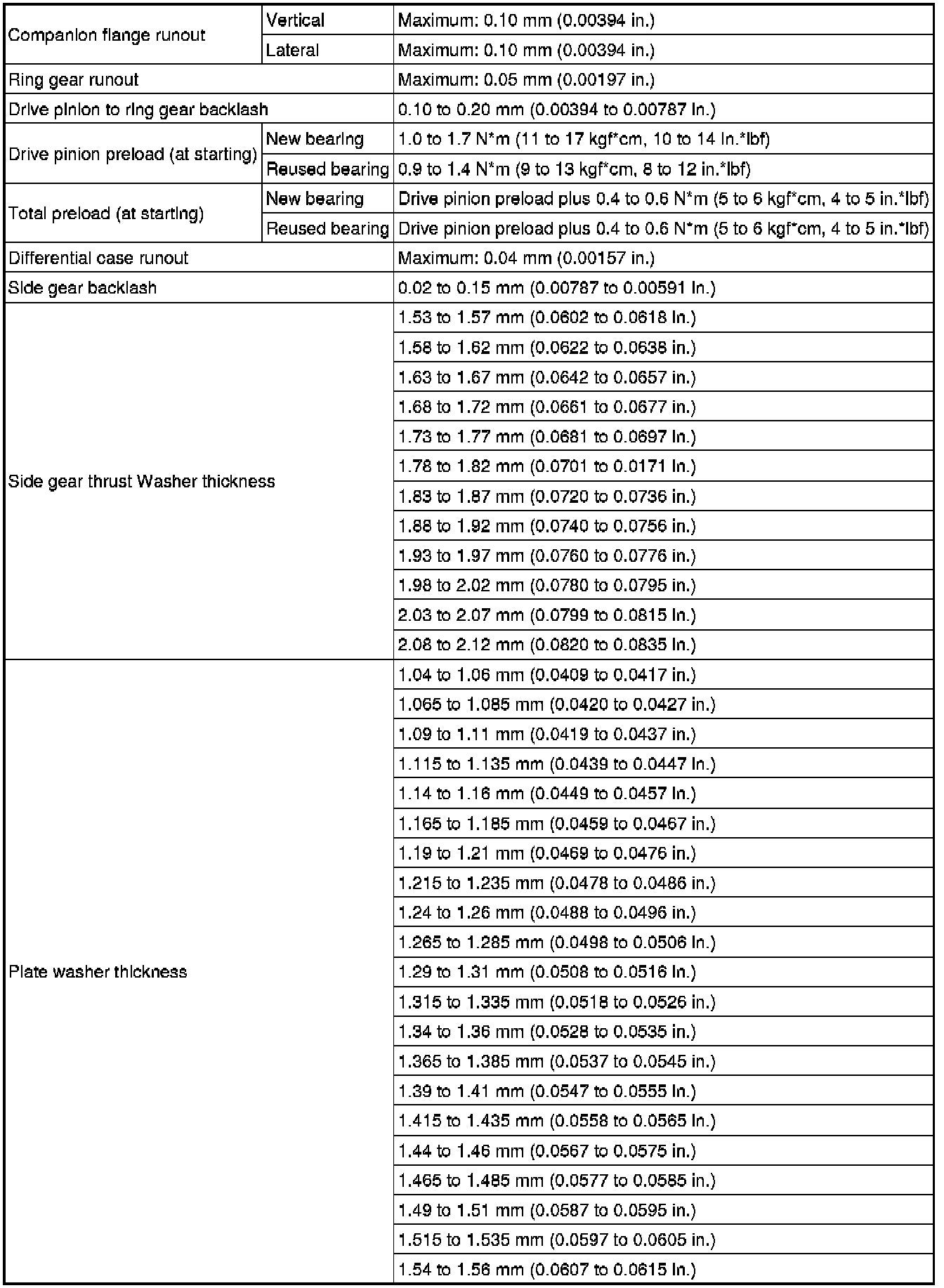 | Companion flange runout | Vertical | Maximum: 0.10 mm (0.00394 in.) |
|---|---|---|
| | Lateral | Maximum: 0.10 mm (0.00394 in.) |
| Ring gear runout | | Maximum: 0.05 mm (0.00197 in.) |
| Drive pinion to ring gear backlash | | 0.10 to 0.20 mm (0.00394 to 0.00787 in.) |
| Drive pinion preload (at starting) | New bearing | 1.0 to 1.7 N*m (11 to 17 kgf*cm, 10 to 14 in.*lbf) |
| | Reused bearing | 0.9 to 1.4 N*m (9 to 13 kgf*cm, 8 to 12 in.*lbf) |
| Total preload (at starting) | New bearing | Drive pinion preload plus 0.4 to 0.6 N*m (5 to 6 kgf*cm, 4 to 5 in.*lbf) |
| | Reused bearing | Drive pinion preload plus 0.4 to 0.6 N*m (5 to 6 kgf*cm, 4 to 5 in.*lbf) |
| Differential case runout | | Maximum: 0.04 mm (0.00157 in.) |
| Side gear backlash | | 0.02 to 0.15 mm (0.00787 to 0.00591 in.) |
| Side gear thrust Washer thickness | | 1.53 to 1.57 mm (0.0602 to 0.0618 in.) |
| | | 1.58 to 1.62 mm (0.0622 to 0.0638 in.) |
| | | 1.63 to 1.67 mm (0.0642 to 0.0657 in.) |
| | | 1.68 to 1.72 mm (0.0661 to 0.0677 in.) |
| | | 1.73 to 1.77 mm (0.0681 to 0.0697 in.) |
| | | 1.78 to 1.82 mm (0.0701 to 0.0171 in.) |
| | | 1.83 to 1.87 mm (0.0720 to 0.0736 in.) |
| | | 1.88 to 1.92 mm (0.0740 to 0.0756 in.) |
| | | 1.93 to 1.97 mm (0.0760 to 0.0776 in.) |
| | | 1.98 to 2.02 mm (0.0780 to 0.0795 in.) |
| | | 2.03 to 2.07 mm (0.0799 to 0.0815 in.) |
| | | 2.08 to 2.12 mm (0.0820 to 0.0835 in.) |
| Plate washer thickness | | 1.04 to 1.06 mm (0.0409 to 0.0417 in.) |
| | | 1.065 to 1.085 mm (0.0420 to 0.0427 in.) |
| | | 1.09 to 1.11 mm (0.0419 to 0.0437 in.) |
| | | 1.115 to 1.135 mm (0.0439 to 0.0447 in.) |
| | | 1.14 to 1.16 mm (0.0449 to 0.0457 in.) |
| | | 1.165 to 1.185 mm (0.0459 to 0.0467 in.) |
| | | 1.19 to 1.21 mm (0.0469 to 0.0476 in.) |
| | | 1.215 to 1.235 mm (0.0478 to 0.0486 in.) |
| | | 1.24 to 1.26 mm (0.0488 to 0.0496 in.) |
| | | 1.265 to 1.285 mm (0.0498 to 0.0506 in.) |
| | | 1.29 to 1.31 mm (0.0508 to 0.0516 in.) |
| | | 1.315 to 1.335 mm (0.0518 to 0.0526 in.) |
| | | 1.34 to 1.36 mm (0.0528 to 0.0535 in.) |
| | | 1.365 to 1.385 mm (0.0537 to 0.0545 in.) |
| | | 1.39 to 1.41 mm (0.0547 to 0.0555 in.) |
| | | 1.415 to 1.435 mm (0.0558 to 0.0565 in.) |
| | | 1.44 to 1.46 mm (0.0567 to 0.0575 in.) |
| | | 1.465 to 1.485 mm (0.0577 to 0.0585 in.) |
| | | 1.49 to 1.51 mm (0.0587 to 0.0595 in.) |
| | | 1.515 to 1.535 mm (0.0597 to 0.0605 in.) |
| | | 1.54 to 1.56 mm (0.0607 to 0.0615 in.) |